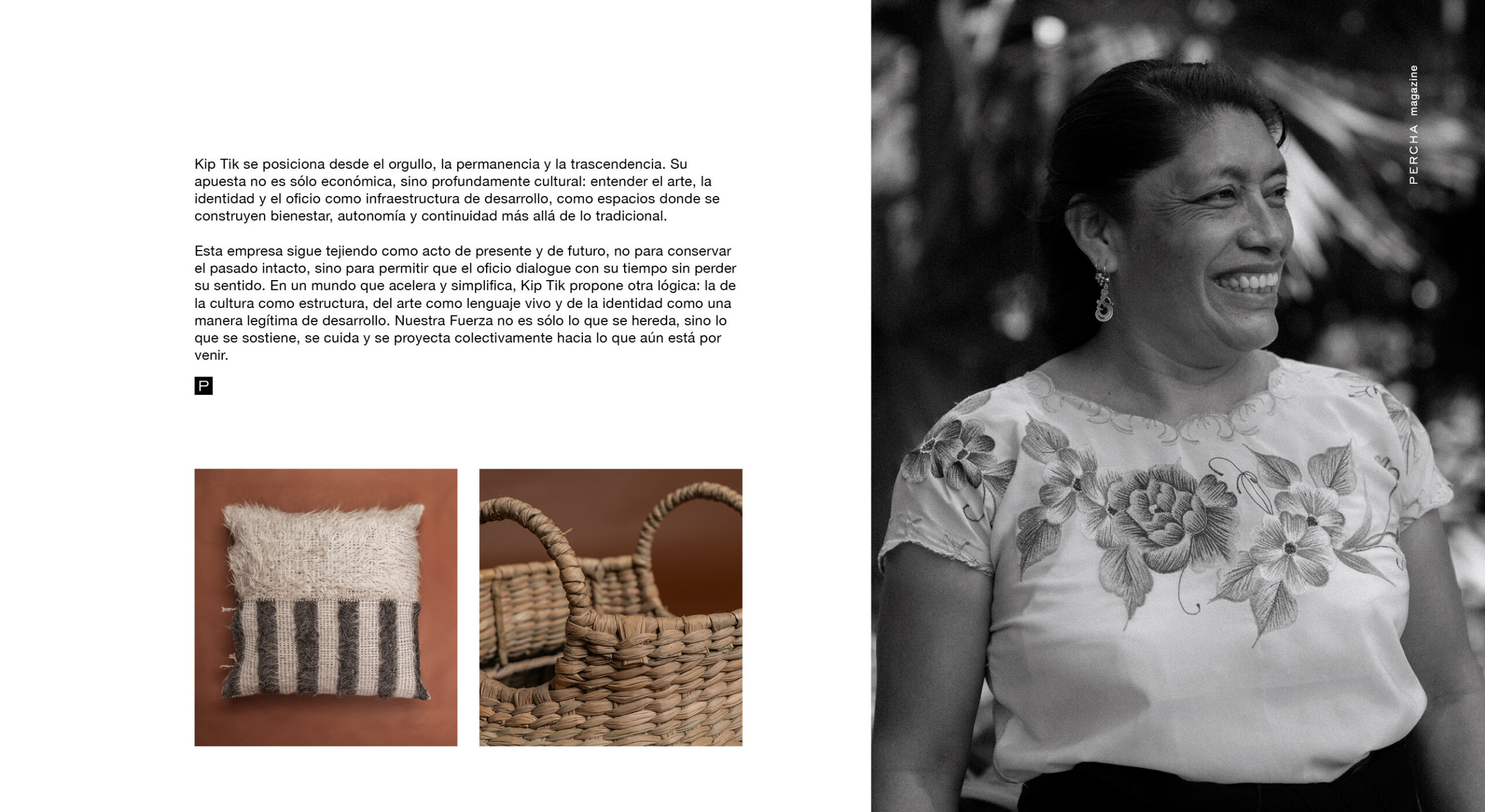 Kip Tik se posiciona desde el orgullo, la permanencia y la trascendencia. Su apuesta no es sólo económica, sino profundamente cultural: entender el arte, la identidad y el oficio como infraestructura de desarrollo, como espacios donde se construyen bienestar, autonomía y continuidad más allá de lo tradicional.

Esta empresa sigue tejiendo como acto de presente y de futuro, no para conservar el pasado intacto, sino para permitir que el oficio dialogue con su tiempo sin perder su sentido. En un mundo que acelera y simplifica, Kip Tik propone otra lógica: la de la cultura como estructura, del arte como lenguaje vivo y de la identidad como una manera legítima de desarrollo. Nuestra Fuerza no es sólo lo que se hereda, sino lo que se sostiene, se cuida y se proyecta colectivamente hacia lo que aún está por venir.

P

PERCHA magazine